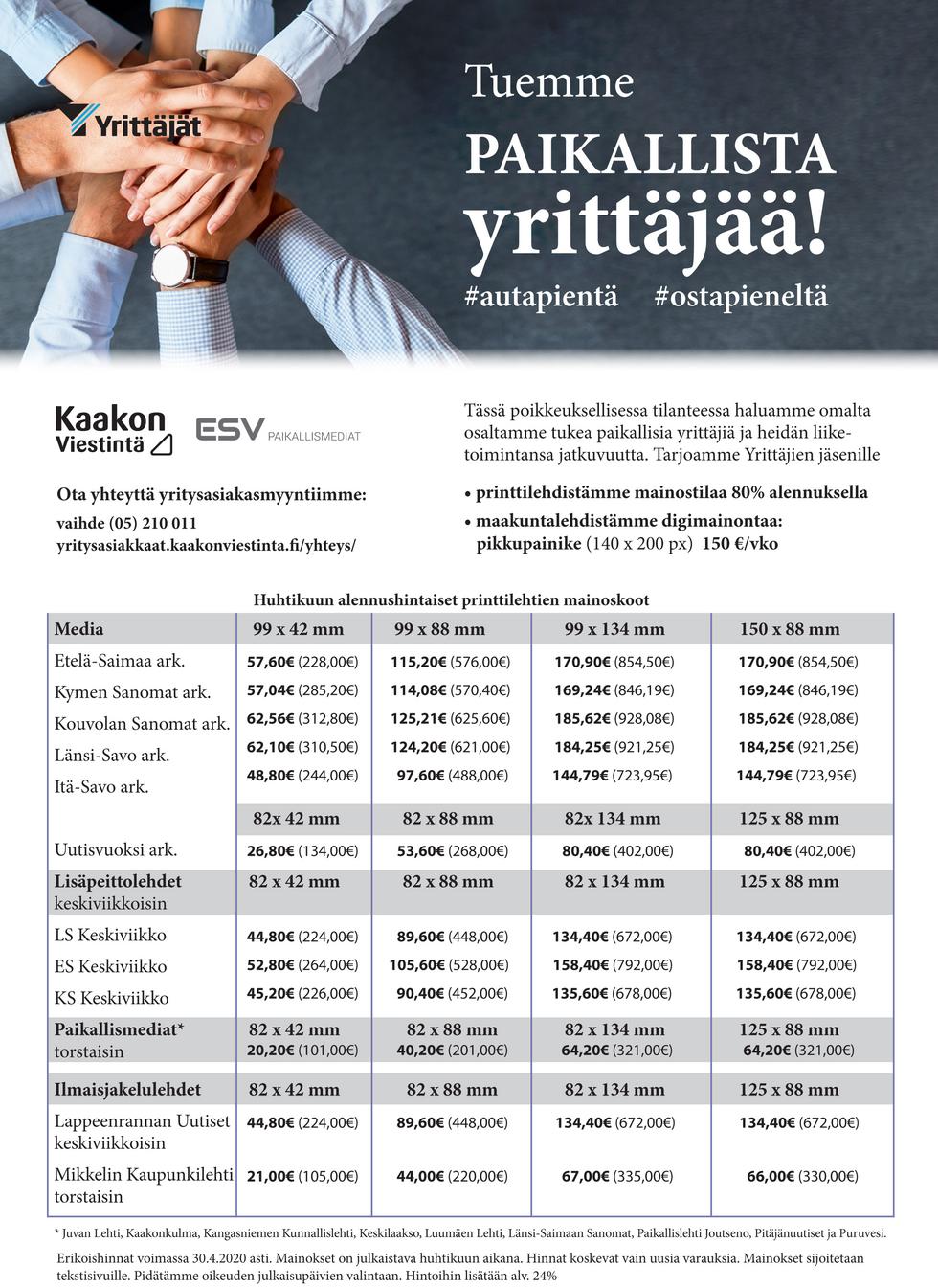 Yrittäjät

Tuemme PAIKALLISTA yrittäjää!

#autapientä #ostapieneltä

Kaakon Viestintä

ESV PAIKALLISMEDIAT

Ota yhteyttä yritysasiakasmyyntiimme:
vaihde (05) 210 011
yritysasiakkaat.kaakonviestinta.fi/yhteys/

Tässä poikkeuksellisessa tilanteessa haluamme omalta osaltamme tukea paikallisia yrittäjiä ja heidän liiketoimintansa jatkuvuutta. Tarjoamme Yrittäjien jäsenille

• printtilehdistämme mainostilaa 80% alennuksella
• maakuntalehdistämme digimainontaa: pikkupainike (140 x 200 px) 150 €/vko

Huhtikuun alennushintaiset printtilehtien mainoskoot

| Media | 99 x 42 mm | 99 x 88 mm | 99 x 134 mm | 150 x 88 mm |
|---|---|---|---|---|
| Etelä-Saimaa ark. | 57,60€ (228,00€) | 115,20€ (576,00€) | 170,90€ (854,50€) | 170,90€ (854,50€) |
| Kymen Sanomat ark. | 57,04€ (285,20€) | 114,08€ (570,40€) | 169,24€ (846,19€) | 169,24€ (846,19€) |
| Kouvolan Sanomat ark. | 62,56€ (312,80€) | 125,21€ (625,60€) | 185,62€ (928,08€) | 185,62€ (928,08€) |
| Länsi-Savo ark. | 62,10€ (310,50€) | 124,20€ (621,00€) | 184,25€ (921,25€) | 184,25€ (921,25€) |
| Itä-Savo ark. | 48,80€ (244,00€) | 97,60€ (488,00€) | 144,79€ (723,95€) | 144,79€ (723,95€) |
| | 82x 42 mm | 82 x 88 mm | 82x 134 mm | 125 x 88 mm |
| Uutisvuoksi ark. | 26,80€ (134,00€) | 53,60€ (268,00€) | 80,40€ (402,00€) | 80,40€ (402,00€) |
| Lisäpeittolehdet keskiviikkoisin | 82 x 42 mm | 82 x 88 mm | 82 x 134 mm | 125 x 88 mm |
| LS Keskiviikko | 44,80€ (224,00€) | 89,60€ (448,00€) | 134,40€ (672,00€) | 134,40€ (672,00€) |
| ES Keskiviikko | 52,80€ (264,00€) | 105,60€ (528,00€) | 158,40€ (792,00€) | 158,40€ (792,00€) |
| KS Keskiviikko | 45,20€ (226,00€) | 90,40€ (452,00€) | 135,60€ (678,00€) | 135,60€ (678,00€) |
| Paikallismediat* torstaisin | 82 x 42 mm 20,20€ (101,00€) | 82 x 88 mm 40,20€ (201,00€) | 82 x 134 mm 64,20€ (321,00€) | 125 x 88 mm 64,20€ (321,00€) |
| Ilmaisjakelulehdet | 82 x 42 mm | 82 x 88 mm | 82 x 134 mm | 125 x 88 mm |
| Lappeenrannan Uutiset keskiviikkoisin | 44,80€ (224,00€) | 89,60€ (448,00€) | 134,40€ (672,00€) | 134,40€ (672,00€) |
| Mikkelin Kaupunkilehti torstaisin | 21,00€ (105,00€) | 44,00€ (220,00€) | 67,00€ (335,00€) | 66,00€ (330,00€) |

* Juvan Lehti, Kaakonkulma, Kangasniemen Kunnallislehti, Keskilaakso, Luumäen Lehti, Länsi-Saimaan Sanomat, Paikallislehti Joutseno, Pitäjänuutiset ja Puruvesi.

Erikoishinnat voimassa 30.4.2020 asti. Mainokset on julkaistava huhtikuun aikana. Hinnat koskevat vain uusia varauksia. Mainokset sijoitetaan tekstisivuille. Pidätämme oikeuden julkaisupäivien valintaan. Hintoihin lisätään alv. 24%